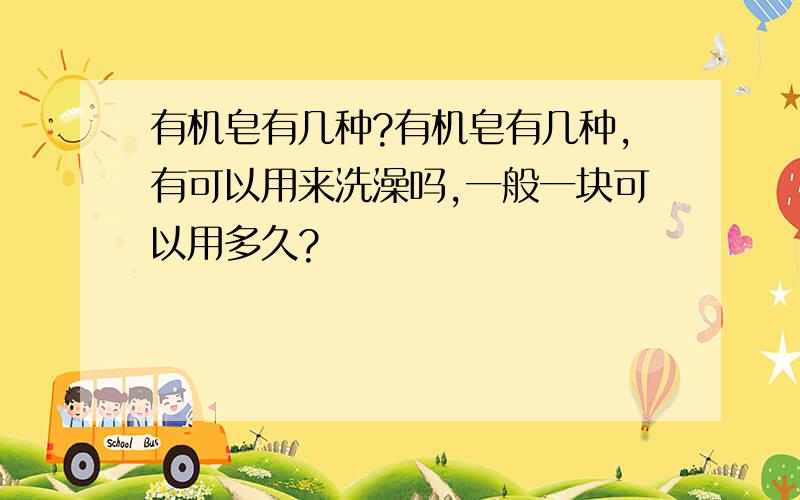 有机皂有几种?有机皂有几种,有可以用来洗澡吗,一般一块可以用多久?

5

9

School Bus